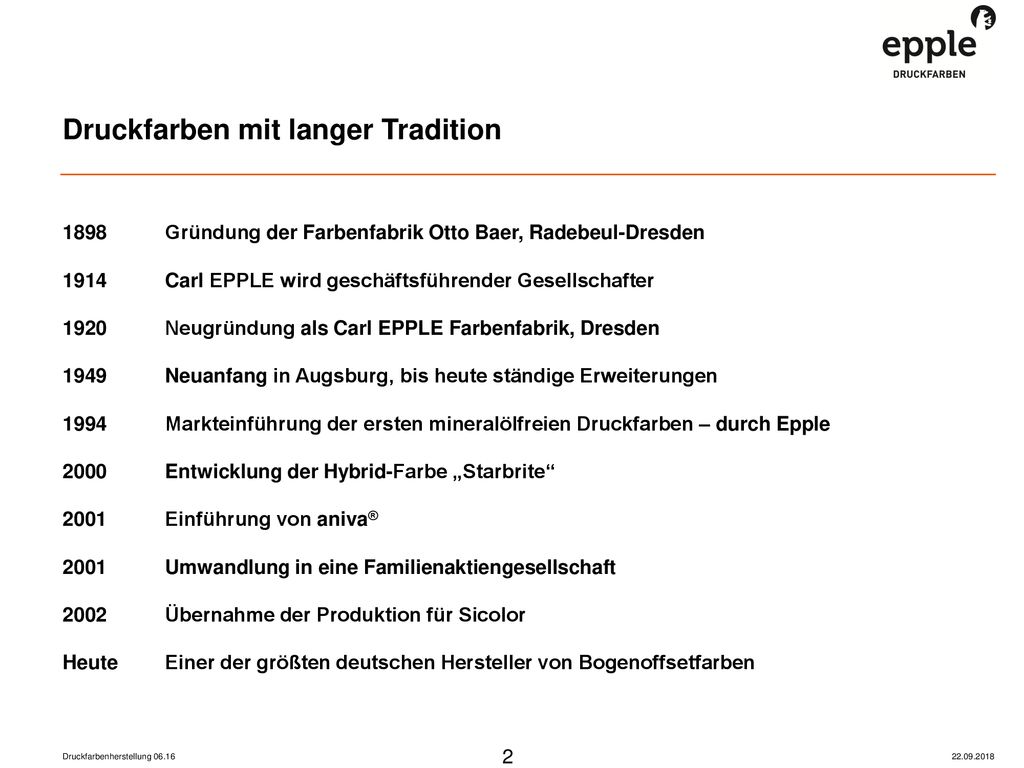 epple
DRUCKFARBEN

Druckfarben mit langer Tradition

1898 Gründung der Farbenfabrik Otto Baer, Radebeul-Dresden

1914 Carl EPPLE wird geschäftsführender Gesellschafter

1920 Neugründung als Carl EPPLE Farbenfabrik, Dresden

1949 Neuanfang in Augsburg, bis heute ständige Erweiterungen

1994 Markteinführung der ersten mineralölfreien Druckfarben – durch Epple

2000 Entwicklung der Hybrid-Farbe „Starbrite“

2001 Einführung von aniva®

2001 Umwandlung in eine Familienaktiengesellschaft

2002 Übernahme der Produktion für Sicolor

Heute Einer der größten deutschen Hersteller von Bogenoffsetfarben

Druckfarbenherstellung 06.16

2

22.09.2018